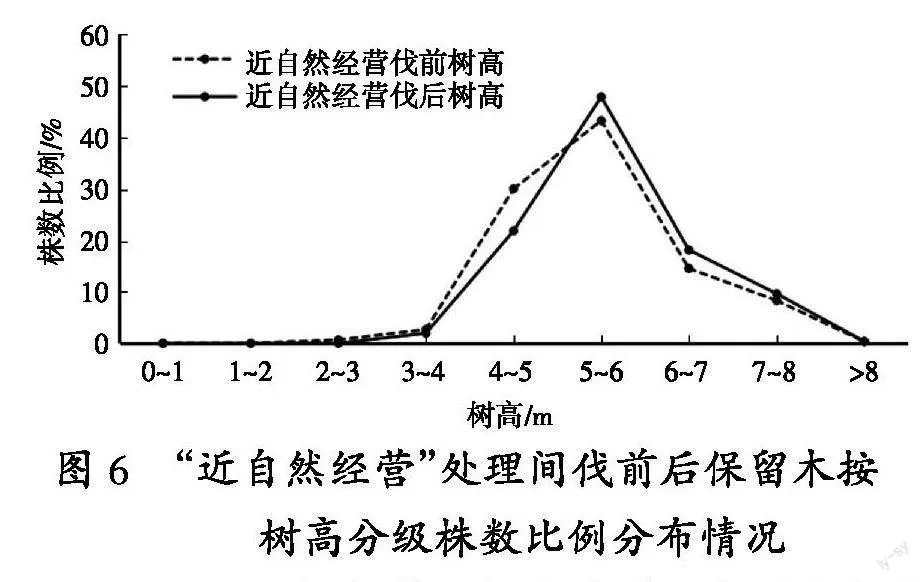 60
50
40
30
20
10
0
株数比例/%
近自然经营伐前树高
近自然经营伐后树高
0~1
1~2
2~3
3~4
4~5
5~6
6~7
7~8
>8
树高/m

图 6 “近自然经营”处理间伐前后保留木按树高分级株数比例分布情况